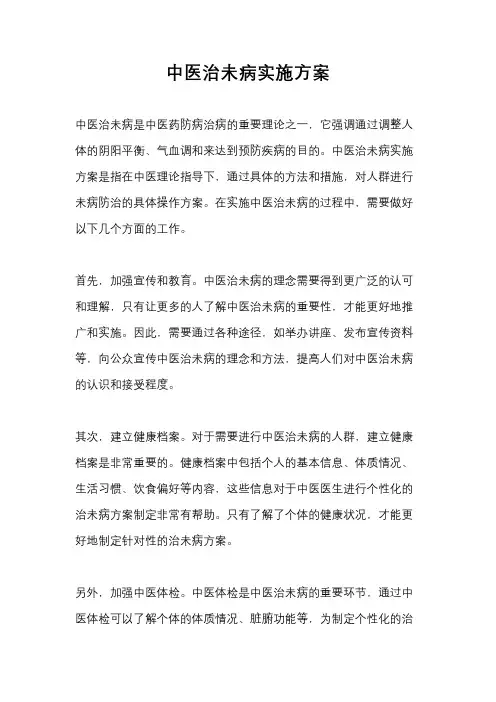 中医治未病实施方案

中医治未病是中医药防病治病的重要理论之一，它强调通过调整人体的阴阳平衡、气血调和来达到预防疾病的目的。中医治未病实施方案是指在中医理论指导下，通过具体的方法和措施，对人群进行未病防治的具体操作方案。在实施中医治未病的过程中，需要做好以下几个方面的工作。

首先，加强宣传和教育。中医治未病的理念需要得到更广泛的认可和理解，只有让更多的人了解中医治未病的重要性，才能更好地推广和实施。因此，需要通过各种途径，如举办讲座、发布宣传资料等，向公众宣传中医治未病的理念和方法，提高人们对中医治未病的认识和接受程度。

其次，建立健康档案。对于需要进行中医治未病的人群，建立健康档案是非常重要的。健康档案中包括个人的基本信息、体质情况、生活习惯、饮食偏好等内容，这些信息对于中医医生进行个性化的治未病方案制定非常有帮助。只有了解了个体的健康状况，才能更好地制定针对性的治未病方案。

另外，加强中医体检。中医体检是中医治未病的重要环节，通过中医体检可以了解个体的体质情况、脏腑功能等，为制定个性化的治